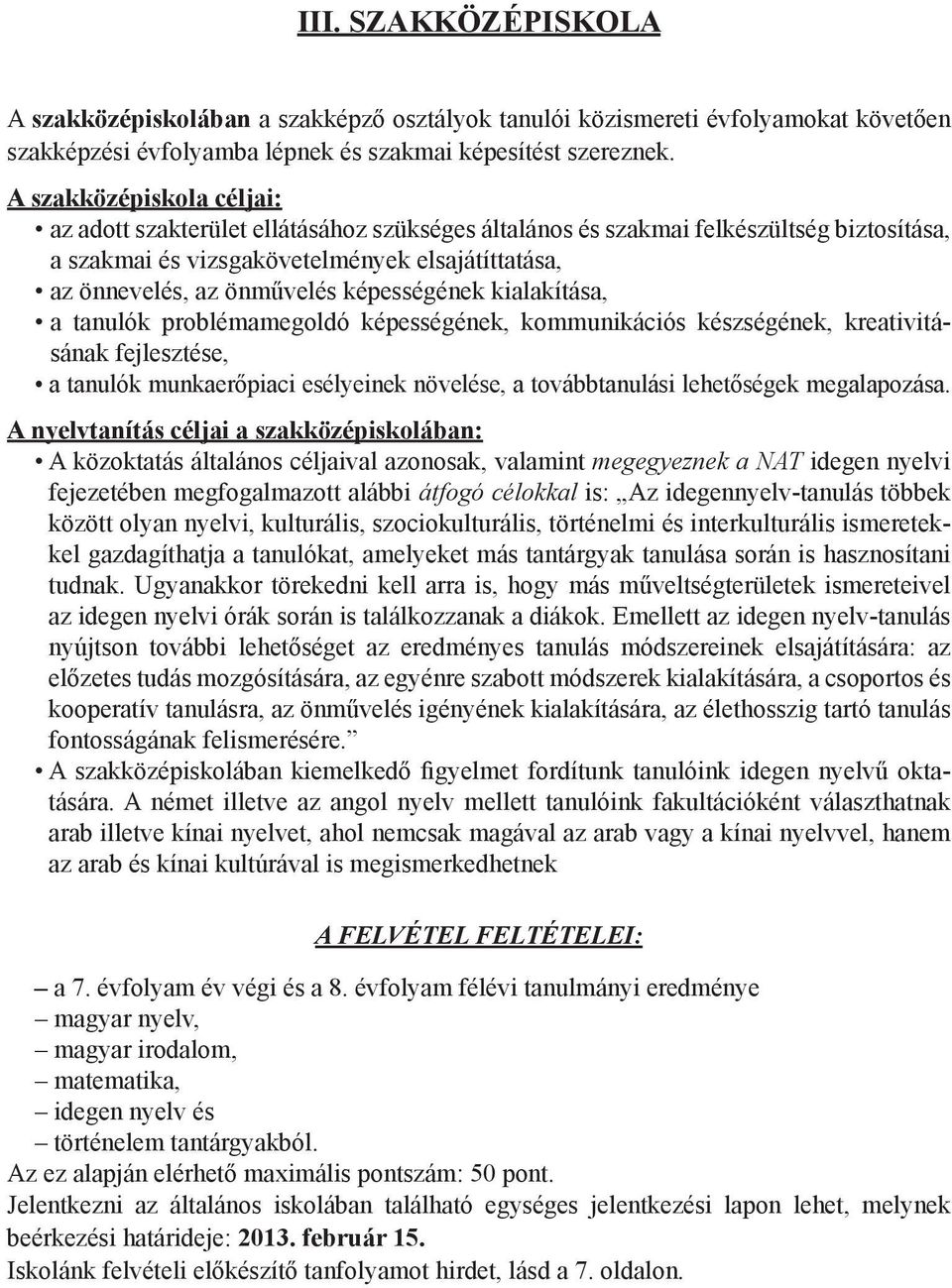 III. SZAKKÖZÉPISKOLA

A szakközépiskolában a szakképző osztályok tanulói közismereti évfolyamokat követően szakképzési évfolyamba lépnek és szakmai képesítést szereznek.

A szakközépiskola céljai:
• az adott szakterület ellátásához szükséges általános és szakmai felkészültség biztosítása, a szakmai és vizsgakövetelmények elsajátíttatása,
• az önnevelés, az önművelés képességének kialakítása,
• a tanulók problémamegoldó képességének, kommunikációs készségének, kreativitásának fejlesztése,
• a tanulók munkaerőpiaci esélyeinek növelése, a továbbtanulási lehetőségek megalapozása.

A nyelvtanítás céljai a szakközépiskolában:
• A közoktatás általános céljaival azonosak, valamint megegyeznek a NAT idegen nyelvi fejezetében megfogalmazott alábbi átfogó célokkal is: „Az idegennyelv-tanulás többek között olyan nyelvi, kulturális, szociokulturális, történelmi és interkulturális ismeretekkel gazdagíthatja a tanulókat, amelyeket más tantárgyak tanulása során is hasznosítani tudnak. Ugyanakkor törekedni kell arra is, hogy más műveltségterületek ismereteivel az idegen nyelvi órák során is találkozzanak a diákok. Emellett az idegen nyelv-tanulás nyújtson további lehetőséget az eredményes tanulás módszereinek elsajátítására: az előzetes tudás mozgósítására, az egyénre szabott módszerek kialakítására, a csoportos és kooperatív tanulásra, az önművelés igényének kialakítására, az élethosszig tartó tanulás fontosságának felismerésére.”
• A szakközépiskolában kiemelkedő figyelmet fordítunk tanulóink idegen nyelvű oktatására. A német illetve az angol nyelv mellett tanulóink fakultációként választhatnak arab illetve kínai nyelvet, ahol nemcsak magával az arab vagy a kínai nyelvvel, hanem az arab és kínai kultúrával is megismerkedhetnek

A FELVÉTEL FELTÉTELEI:

– a 7. évfolyam év végi és a 8. évfolyam félévi tanulmányi eredménye
– magyar nyelv,
– magyar irodalom,
– matematika,
– idegen nyelv és
– történelem tantárgyakból.
Az ez alapján elérhető maximális pontszám: 50 pont.
Jelentkezni az általános iskolában található egységes jelentkezési lapon lehet, melynek beérkezési határideje: 2013. február 15.
Iskolánk felvételi előkészítő tanfolyamot hirdet, lásd a 7. oldalon.